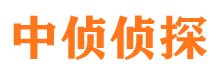 中侦侦探